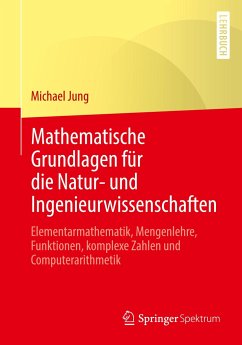 LEHRBUCH

Michael Jung

Mathematische Grundlagen für die Natur- und Ingenieurwissenschaften

Elementarmathematik, Mengenlehre, Funktionen, komplexe Zahlen und Computerarithmetik

Springer Spektrum